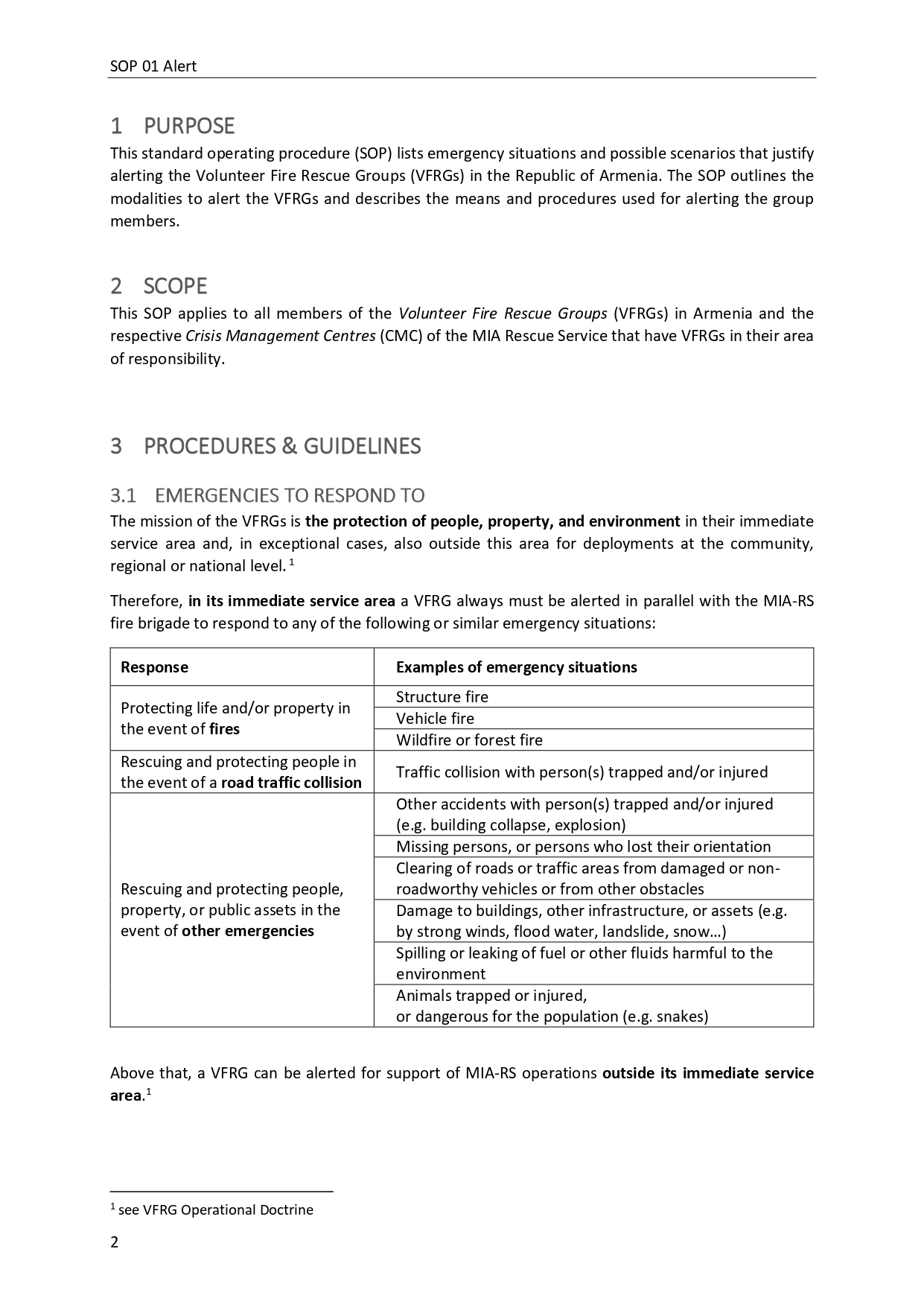 SOP 01 Alert

1 PURPOSE

This standard operating procedure (SOP) lists emergency situations and possible scenarios that justify alerting the Volunteer Fire Rescue Groups (VFRGs) in the Republic of Armenia. The SOP outlines the modalities to alert the VFRGs and describes the means and procedures used for alerting the group members.

2 SCOPE

This SOP applies to all members of the Volunteer Fire Rescue Groups (VFRGs) in Armenia and the respective Crisis Management Centres (CMC) of the MIA Rescue Service that have VFRGs in their area of responsibility.

3 PROCEDURES & GUIDELINES

3.1 EMERGENCIES TO RESPOND TO

The mission of the VFRGs is the protection of people, property, and environment in their immediate service area and, in exceptional cases, also outside this area for deployments at the community, regional or national level. $^1$

Therefore, in its immediate service area a VFRG always must be alerted in parallel with the MIA-RS fire brigade to respond to any of the following or similar emergency situations:

| Response | Examples of emergency situations |
|---|---|
| Protecting life and/or property in the event of fires | Structure fire |
| | Vehicle fire |
| | Wildfire or forest fire |
| Rescuing and protecting people in the event of a road traffic collision | Traffic collision with person(s) trapped and/or injured |
| Rescuing and protecting people, property, or public assets in the event of other emergencies | Other accidents with person(s) trapped and/or injured (e.g. building collapse, explosion) |
| | Missing persons, or persons who lost their orientation |
| | Clearing of roads or traffic areas from damaged or non-roadworthy vehicles or from other obstacles |
| | Damage to buildings, other infrastructure, or assets (e.g. by strong winds, flood water, landslide, snow…) |
| | Spilling or leaking of fuel or other fluids harmful to the environment |
| | Animals trapped or injured, or dangerous for the population (e.g. snakes) |

Above that, a VFRG can be alerted for support of MIA-RS operations outside its immediate service area.$^1$

$^1$ see VFRG Operational Doctrine

2